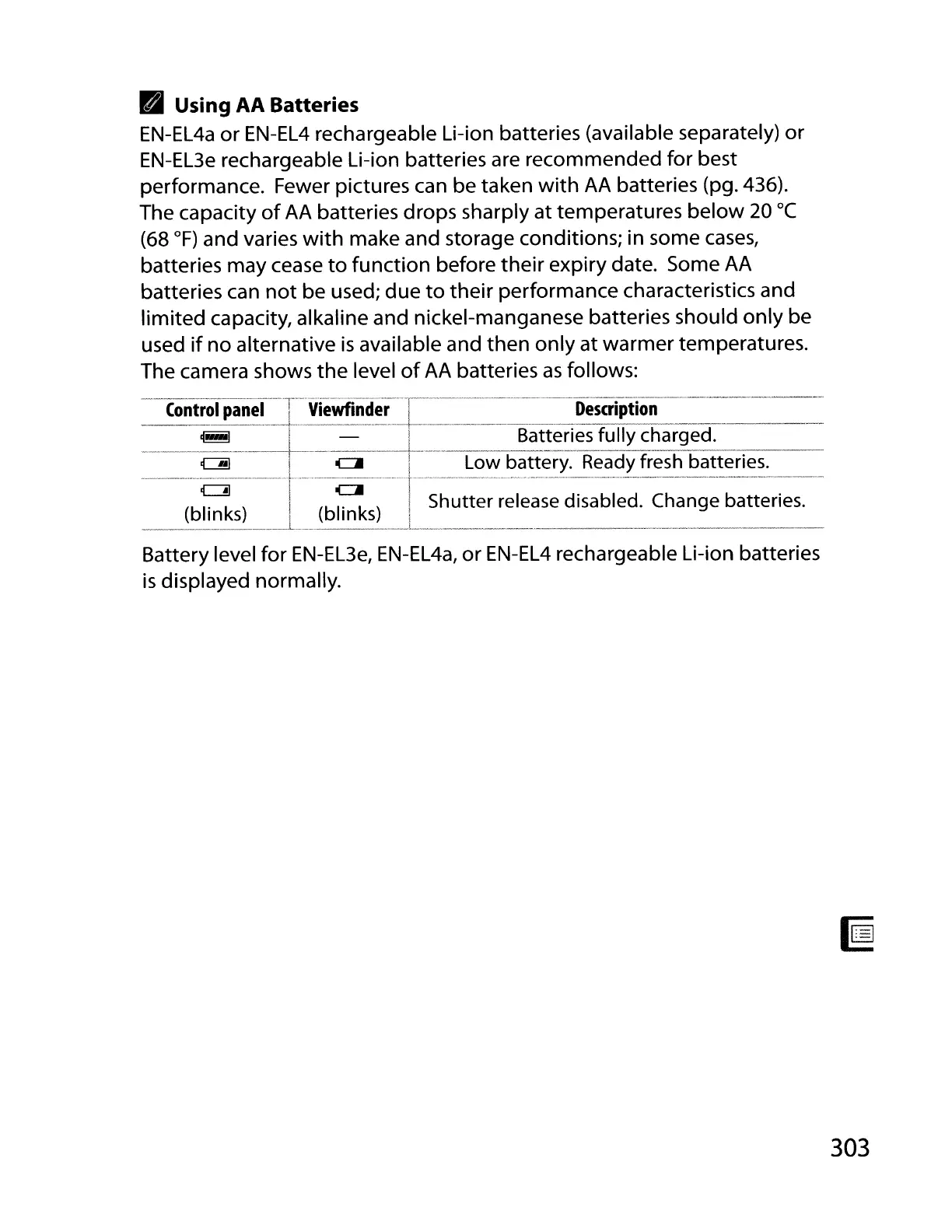 Using AA Batteries

EN-EL4a or EN-EL4 rechargeable Li-ion batteries (available separately) or EN-EL3e rechargeable Li-ion batteries are recommended for best performance. Fewer pictures can be taken with AA batteries (pg. 436). The capacity of AA batteries drops sharply at temperatures below 20 °C (68 °F) and varies with make and storage conditions; in some cases, batteries may cease to function before their expiry date. Some AA batteries can not be used; due to their performance characteristics and limited capacity, alkaline and nickel-manganese batteries should only be used if no alternative is available and then only at warmer temperatures. The camera shows the level of AA batteries as follows:

| Control panel | Viewfinder | Description |
|---|---|---|
|  | — | Batteries fully charged. |
|  |  | Low battery. Ready fresh batteries. |
| (blinks) | (blinks) | Shutter release disabled. Change batteries. |

Battery level for EN-EL3e, EN-EL4a, or EN-EL4 rechargeable Li-ion batteries is displayed normally.

303